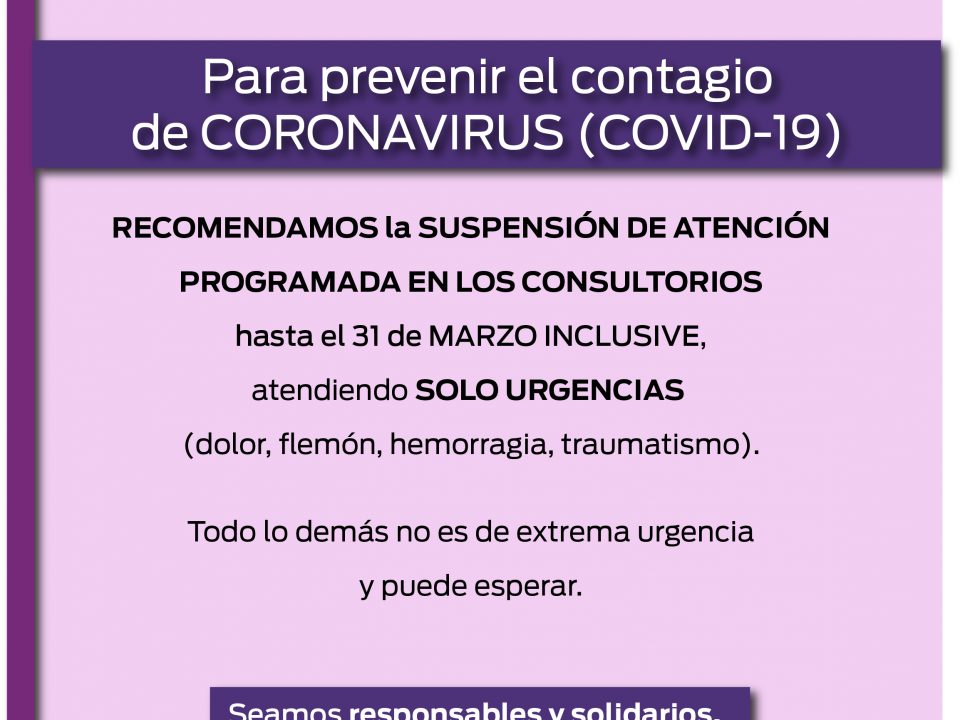 Para prevenir el contagio de CORONAVIRUS (COVID-19)

RECOMENDAMOS la SUSPENSIÓN DE ATENCIÓN PROGRAMADA EN LOS CONSULTORIOS hasta el 31 de MARZO INCLUSIVE, atendiendo SOLO URGENCIAS (dolor, flemón, hemorragia, traumatismo).

Todo lo demás no es de extrema urgencia y puede esperar.

Seamos responsables y solidarios.